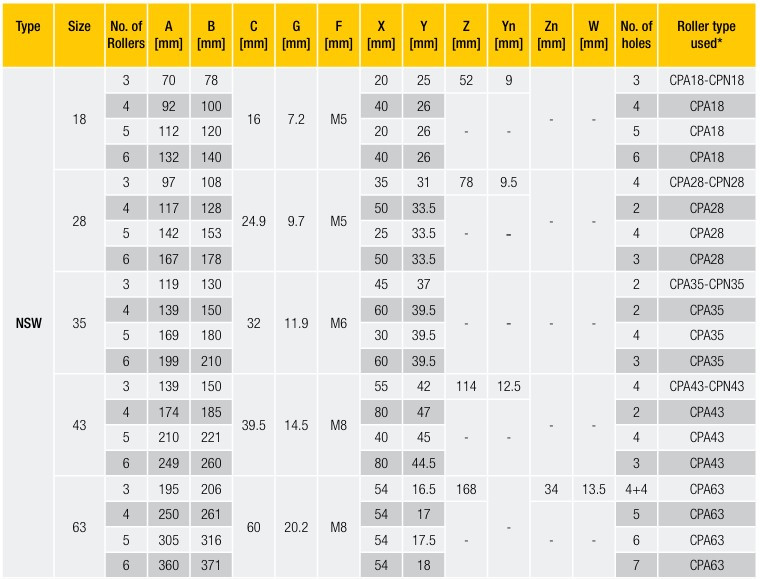 | Type | Size | No. of Rollers | A [mm] | B [mm] | C [mm] | G [mm] | F [mm] | X [mm] | Y [mm] | Z [mm] | Yn [mm] | Zn [mm] | W [mm] | No. of holes | Roller type used* |
|---|---|---|---|---|---|---|---|---|---|---|---|---|---|---|---|
| NSW | 18 | 3 | 70 | 78 | 16 | 7.2 | M5 | 20 | 25 | 52 | 9 | - | - | 3 | CPA18-CPN18 |
| | | 4 | 92 | 100 | | | | 40 | 26 | - | - | | | 4 | CPA18 |
| | | 5 | 112 | 120 | | | | 20 | 26 | | | | | 5 | CPA18 |
| | | 6 | 132 | 140 | | | | 40 | 26 | | | | | 6 | CPA18 |
| | 28 | 3 | 97 | 108 | 24.9 | 9.7 | M5 | 35 | 31 | 78 | 9.5 | - | - | 4 | CPA28-CPN28 |
| | | 4 | 117 | 128 | | | | 50 | 33.5 | - | - | | | 2 | CPA28 |
| | | 5 | 142 | 153 | | | | 25 | 33.5 | | | | | 4 | CPA28 |
| | | 6 | 167 | 178 | | | | 50 | 33.5 | | | | | 3 | CPA28 |
| | 35 | 3 | 119 | 130 | 32 | 11.9 | M6 | 45 | 37 | - | - | - | - | 2 | CPA35-CPN35 |
| | | 4 | 139 | 150 | | | | 60 | 39.5 | | | | | 2 | CPA35 |
| | | 5 | 169 | 180 | | | | 30 | 39.5 | | | | | 4 | CPA35 |
| | | 6 | 199 | 210 | | | | 60 | 39.5 | | | | | 3 | CPA35 |
| | 43 | 3 | 139 | 150 | 39.5 | 14.5 | M8 | 55 | 42 | 114 | 12.5 | - | - | 4 | CPA43-CPN43 |
| | | 4 | 174 | 185 | | | | 80 | 47 | - | - | | | 2 | CPA43 |
| | | 5 | 210 | 221 | | | | 40 | 45 | | | | | 4 | CPA43 |
| | | 6 | 249 | 260 | | | | 80 | 44.5 | | | | | 3 | CPA43 |
| | 63 | 3 | 195 | 206 | 60 | 20.2 | M8 | 54 | 16.5 | 168 | - | 34 | 13.5 | 4+4 | CPA63 |
| | | 4 | 250 | 261 | | | | 54 | 17 | - | | - | - | 5 | CPA63 |
| | | 5 | 305 | 316 | | | | 54 | 17.5 | | | | | 6 | CPA63 |
| | | 6 | 360 | 371 | | | | 54 | 18 | | | | | 7 | CPA63 |